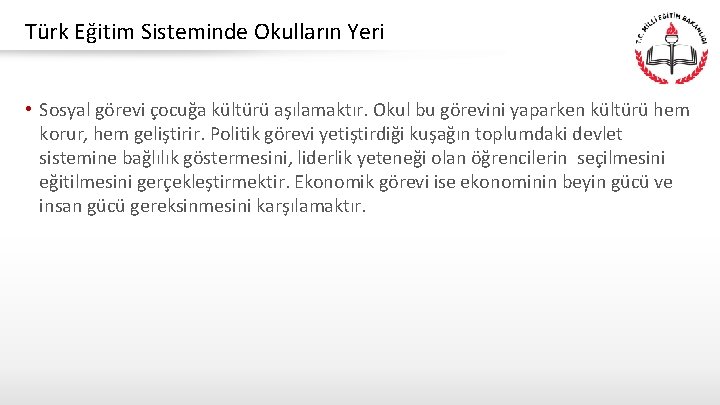 Türk Eğitim Sisteminde Okulların Yeri

T.C. MİLLİ EĞİTİM BAKANLIĞI

• Sosyal görevi çocuğa kültürü aşılamaktır. Okul bu görevini yaparken kültürü hem korur, hem geliştirir. Politik görevi yetiştirdiği kuşağın toplumdaki devlet sistemine bağlılık göstermesini, liderlik yeteneği olan öğrencilerin seçilmesini eğitilmesini gerçekleştirmektir. Ekonomik görevi ise ekonominin beyin gücü ve insan gücü gereksinmesini karşılamaktır.